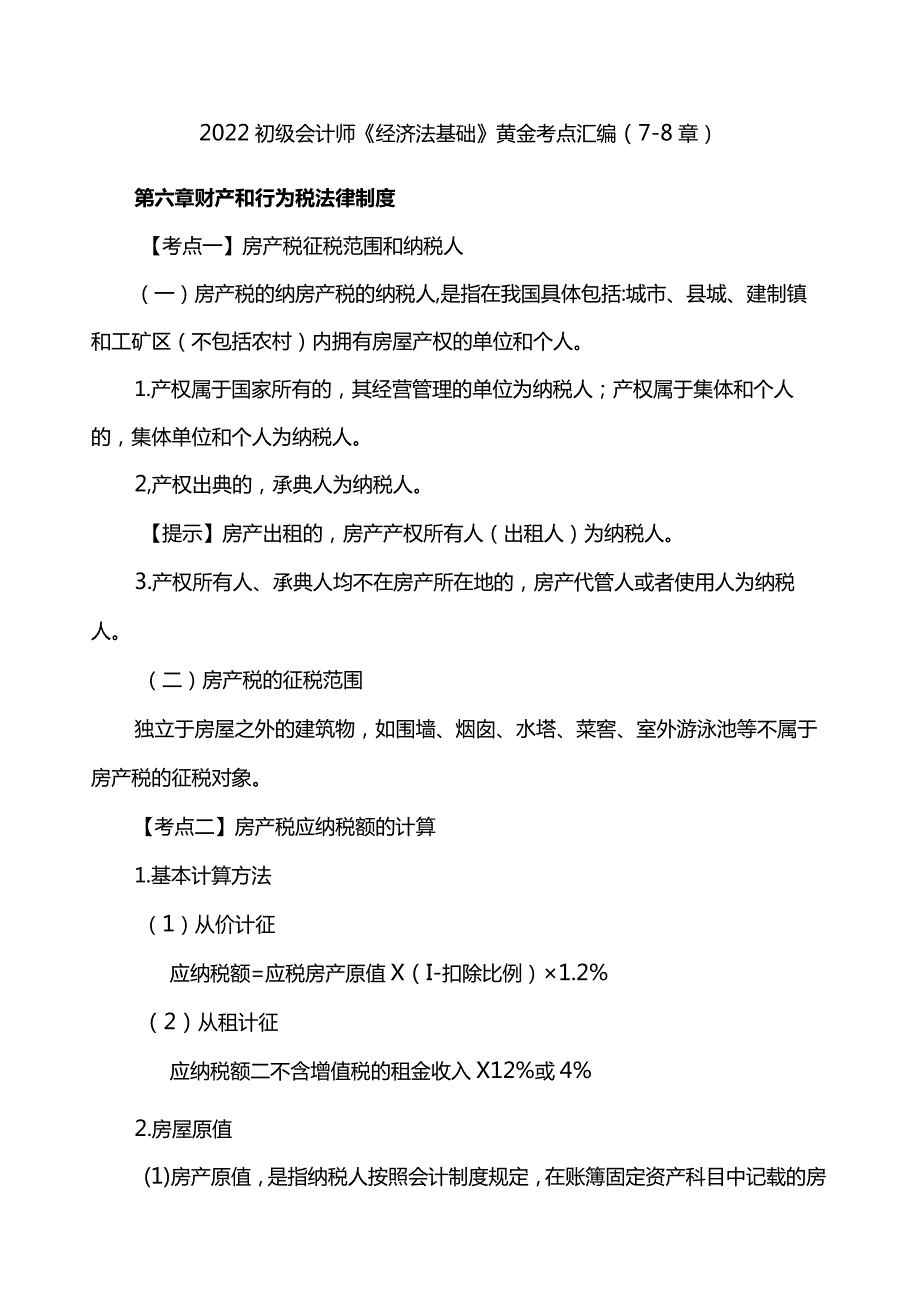 2022初级会计师《经济法基础》黄金考点汇编（7-8章）

第六章财产和行为税法律制度

【考点一】房产税征税范围和纳税人

（一）房产税的纳房产税的纳税人,是指在我国具体包括:城市、县城、建制镇和工矿区（不包括农村）内拥有房屋产权的单位和个人。

1.产权属于国家所有的，其经营管理的单位为纳税人；产权属于集体和个人的，集体单位和个人为纳税人。

2,产权出典的，承典人为纳税人。

【提示】房产出租的，房产产权所有人（出租人）为纳税人。

3.产权所有人、承典人均不在房产所在地的，房产代管人或者使用人为纳税人。

（二）房产税的征税范围

独立于房屋之外的建筑物，如围墙、烟囱、水塔、菜窖、室外游泳池等不属于房产税的征税对象。

【考点二】房产税应纳税额的计算

1.基本计算方法

（1）从价计征

应纳税额=应税房产原值X（I-扣除比例）×1.2%

（2）从租计征

应纳税额二不含增值税的租金收入X12%或4%

2.房屋原值

(1)房产原值，是指纳税人按照会计制度规定，在账簿固定资产科目中记载的房